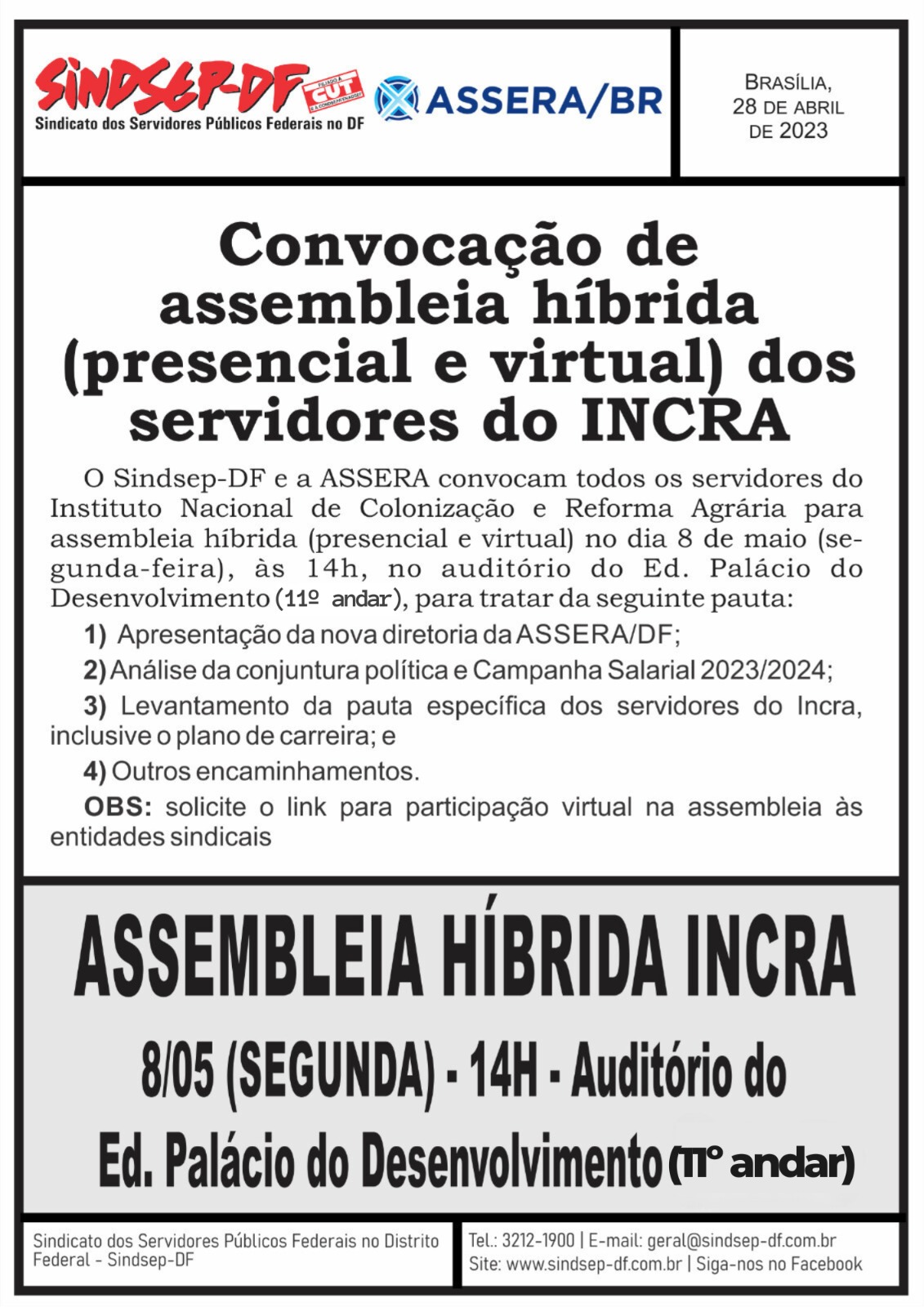 SINDSEP-DF
FILIADO À CUT E À CONDSEF/FENADSEF
Sindicato dos Servidores Públicos Federais no DF

ASSERA/BR

BRASÍLIA, 28 DE ABRIL DE 2023

Convocação de assembleia híbrida (presencial e virtual) dos servidores do INCRA

O Sindsep-DF e a ASSERA convocam todos os servidores do Instituto Nacional de Colonização e Reforma Agrária para assembleia híbrida (presencial e virtual) no dia 8 de maio (segunda-feira), às 14h, no auditório do Ed. Palácio do Desenvolvimento (11º andar), para tratar da seguinte pauta:

1) Apresentação da nova diretoria da ASSERA/DF;

2) Análise da conjuntura política e Campanha Salarial 2023/2024;

3) Levantamento da pauta específica dos servidores do Incra, inclusive o plano de carreira; e

4) Outros encaminhamentos.

OBS: solicite o link para participação virtual na assembleia às entidades sindicais

ASSEMBLEIA HÍBRIDA INCRA

8/05 (SEGUNDA) - 14H - Auditório do Ed. Palácio do Desenvolvimento (11º andar)

Sindicato dos Servidores Públicos Federais no Distrito Federal - Sindsep-DF

Tel.: 3212-1900 | E-mail: geral@sindsep-df.com.br
Site: www.sindsep-df.com.br | Siga-nos no Facebook